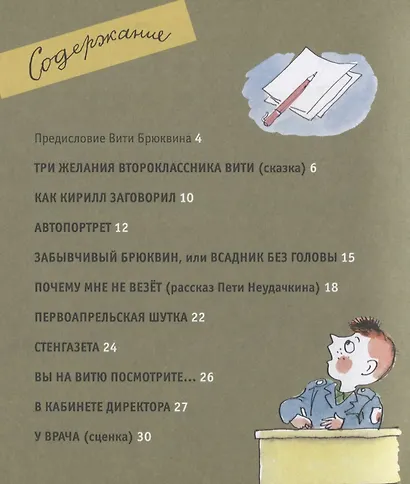 Содержание

Предисловие Вити Брюквина 4

ТРИ ЖЕЛАНИЯ ВТОРОКЛАССНИКА ВИТИ (сказка) 6

КАК КИРИЛЛ ЗАГОВОРИЛ 10

АВТОПОРТРЕТ 12

ЗАБЫВЧИВЫЙ БРЮКВИН, или ВСАДНИК БЕЗ ГОЛОВЫ 15

ПОЧЕМУ МНЕ НЕ ВЕЗЁТ (рассказ Пети Неудачкина) 18

ПЕРВОАПРЕЛЬСКАЯ ШУТКА 22

СТЕНГАЗЕТА 24

ВЫ НА ВИТЮ ПОСМОТРИТЕ... 26

В КАБИНЕТЕ ДИРЕКТОРА 27

У ВРАЧА (сценка) 30